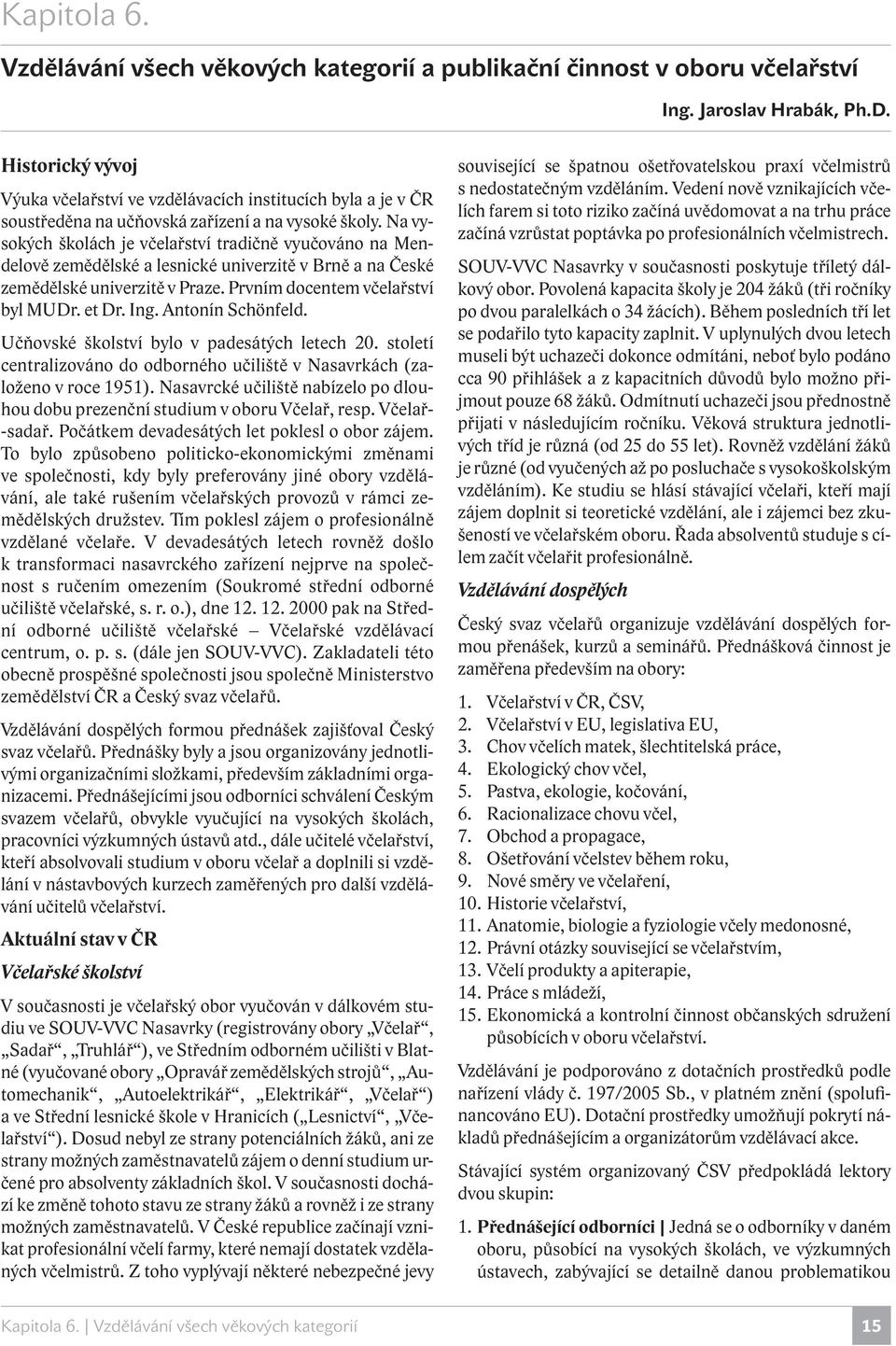 Kapitola 6.

Vzdělávání všech věkových kategorií a publikační činnost v oboru včelařství

Ing. Jaroslav Hrabák, Ph.D.

Historický vývoj

Výuka včelařství ve vzdělávacích institucích byla a je v ČR soustředěna na učňovská zařízení a na vysoké školy. Na vysokých školách je včelařství tradičně vyučováno na Mendelově zemědělské a lesnické univerzitě v Brně a na České zemědělské univerzitě v Praze. Prvním docentem včelařství byl MUDr. et Dr. Ing. Antonín Schönfeld.

Učňovské školství bylo v padesátých letech 20. století centralizováno do odborného učiliště v Nasavrkách (založeno v roce 1951). Nasavrcké učiliště nabízelo po dlouhou dobu prezenční studium v oboru Včelař, resp. Včelař-sadař. Počátkem devadesátých let poklesl o obor zájem. To bylo způsobeno politicko-ekonomickými změnami ve společnosti, kdy byly preferovány jiné obory vzdělávání, ale také rušením včelařských provozů v rámci zemědělských družstev. Tím poklesl zájem o profesionálně vzdělané včelaře. V devadesátých letech rovněž došlo k transformaci nasavrckého zařízení nejprve na společnost s ručením omezením (Soukromé střední odborné učiliště včelařské, s. r. o.), dne 12. 12. 2000 pak na Střední odborné učiliště včelařské – Včelařské vzdělávací centrum, o. p. s. (dále jen SOUV-VVC). Zakladateli této obecně prospěšné společnosti jsou společně Ministerstvo zemědělství ČR a Český svaz včelařů.

Vzdělávání dospělých formou přednášek zajišťoval Český svaz včelařů. Přednášky byly a jsou organizovány jednotlivými organizačními složkami, především základními organizacemi. Přednášejícími jsou odborníci schválení Českým svazem včelařů, obvykle vyučující na vysokých školách, pracovníci výzkumných ústavů atd., dále učitelé včelařství, kteří absolvovali studium v oboru včelař a doplnili si vzdělání v nástavbových kurzech zaměřených pro další vzdělávání učitelů včelařství.

Aktuální stav v ČR

Včelařské školství

V současnosti je včelařský obor vyučován v dálkovém studiu ve SOUV-VVC Nasavrky (registrovány obory „Včelař“, „Sadař“, „Truhlář“), ve Středním odborném učilišti v Blatné (vyučované obory „Opravář zemědělských strojů“, „Automechanik“, „Autoelektrikář“, „Elektrikář“, „Včelař“) a ve Střední lesnické škole v Hranicích („Lesnictví“, „Včelařství“). Dosud nebyl ze strany potenciálních žáků, ani ze strany možných zaměstnavatelů zájem o denní studium určené pro absolventy základních škol. V současnosti dochází ke změně tohoto stavu ze strany žáků a rovněž i ze strany možných zaměstnavatelů. V České republice začínají vznikat profesionální včelí farmy, které nemají dostatek vzdělaných včelmistrů. Z toho vyplývají některé nebezpečné jevy související se špatnou ošetřovatelskou praxí včelmistrů s nedostatečným vzděláním. Vedení nově vznikajících včelích farem si toto riziko začíná uvědomovat a na trhu práce začíná vzrůstat poptávka po profesionálních včelmistrech.

SOUV-VVC Nasavrky v současnosti poskytuje tříletý dálkový obor. Povolená kapacita školy je 204 žáků (tři ročníky po dvou paralelkách o 34 žácích). Během posledních tří let se podařilo tyto kapacity zaplnit. V uplynulých dvou letech museli být uchazeči dokonce odmítáni, neboť bylo podáno cca 90 přihlášek a z kapacitních důvodů bylo možno přijmout pouze 68 žáků. Odmítnutí uchazeči jsou přednostně přijati v následujícím ročníku. Věková struktura jednotlivých tříd je různá (od 25 do 55 let). Rovněž vzdělání žáků je různé (od vyučených až po posluchače s vysokoškolským vzděláním). Ke studiu se hlásí stávající včelaři, kteří mají zájem doplnit si teoretické vzdělání, ale i zájemci bez zkušeností ve včelařském oboru. Řada absolventů studuje s cílem začít včelařit profesionálně.

Vzdělávání dospělých

Český svaz včelařů organizuje vzdělávání dospělých formou přenášek, kurzů a seminářů. Přednášková činnost je zaměřena především na obory:

1. Včelařství v ČR, ČSV,
2. Včelařství v EU, legislativa EU,
3. Chov včelích matek, šlechtitelská práce,
4. Ekologický chov včel,
5. Pastva, ekologie, kočování,
6. Racionalizace chovu včel,
7. Obchod a propagace,
8. Ošetřování včelstev během roku,
9. Nové směry ve včelaření,
10. Historie včelařství,
11. Anatomie, biologie a fyziologie včely medonosné,
12. Právní otázky související se včelařstvím,
13. Včelí produkty a apiterapie,
14. Práce s mládeží,
15. Ekonomická a kontrolní činnost občanských sdružení působících v oboru včelařství.

Vzdělávání je podporováno z dotačních prostředků podle nařízení vlády č. 197/2005 Sb., v platném znění (spolufinancováno EU). Dotační prostředky umožňují pokrytí nákladů přednášejícím a organizátorům vzdělávací akce.

Stávající systém organizovaný ČSV předpokládá lektory dvou skupin:

1. Přednášející odborníci | Jedná se o odborníky v daném oboru, působící na vysokých školách, ve výzkumných ústavech, zabývající se detailně danou problematikou

Kapitola 6. | Vzdělávání všech věkových kategorií 15